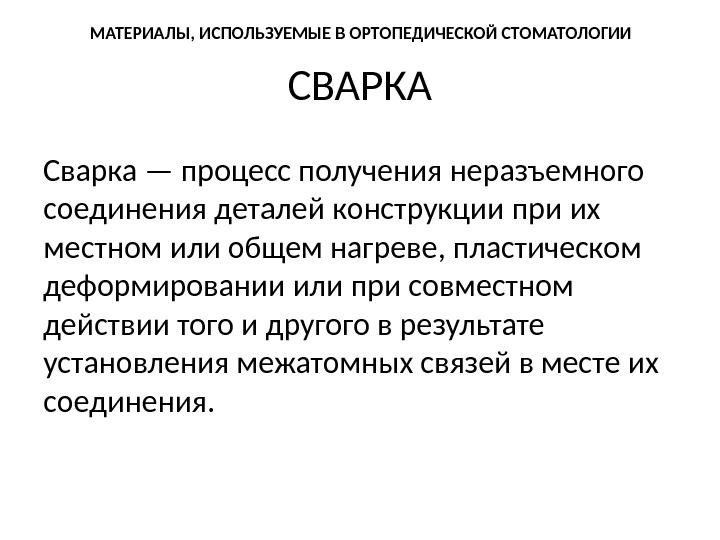 МАТЕРИАЛЫ, ИСПОЛЬЗУЕМЫЕ В ОРТОПЕДИЧЕСКОЙ СТОМАТОЛОГИИ

СВАРКА

Сварка — процесс получения неразъемного соединения деталей конструкции при их местном или общем нагреве, пластическом деформировании или при совместном действии того и другого в результате установления межатомных связей в месте их соединения.